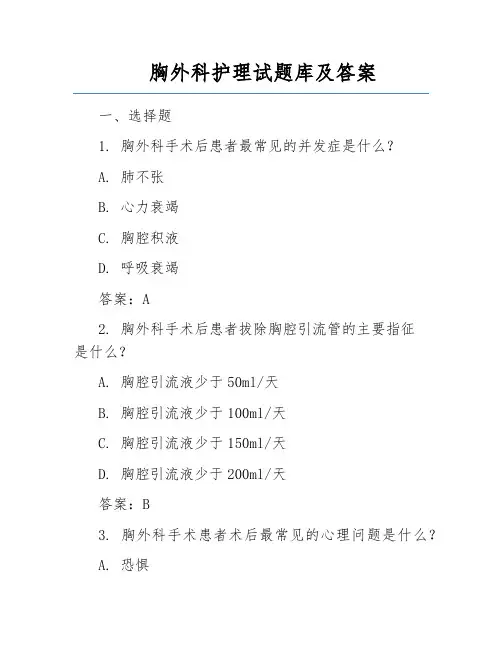 胸外科护理试题库及答案

一、选择题

1. 胸外科手术后患者最常见的并发症是什么？

A. 肺不张

B. 心力衰竭

C. 胸腔积液

D. 呼吸衰竭

答案：A

2. 胸外科手术后患者拔除胸腔引流管的主要指征是什么？

A. 胸腔引流液少于 50ml/天

B. 胸腔引流液少于 100ml/天

C. 胸腔引流液少于 150ml/天

D. 胸腔引流液少于 200ml/天

答案：B

3. 胸外科手术患者术后最常见的心理问题是什么？

A. 恐惧